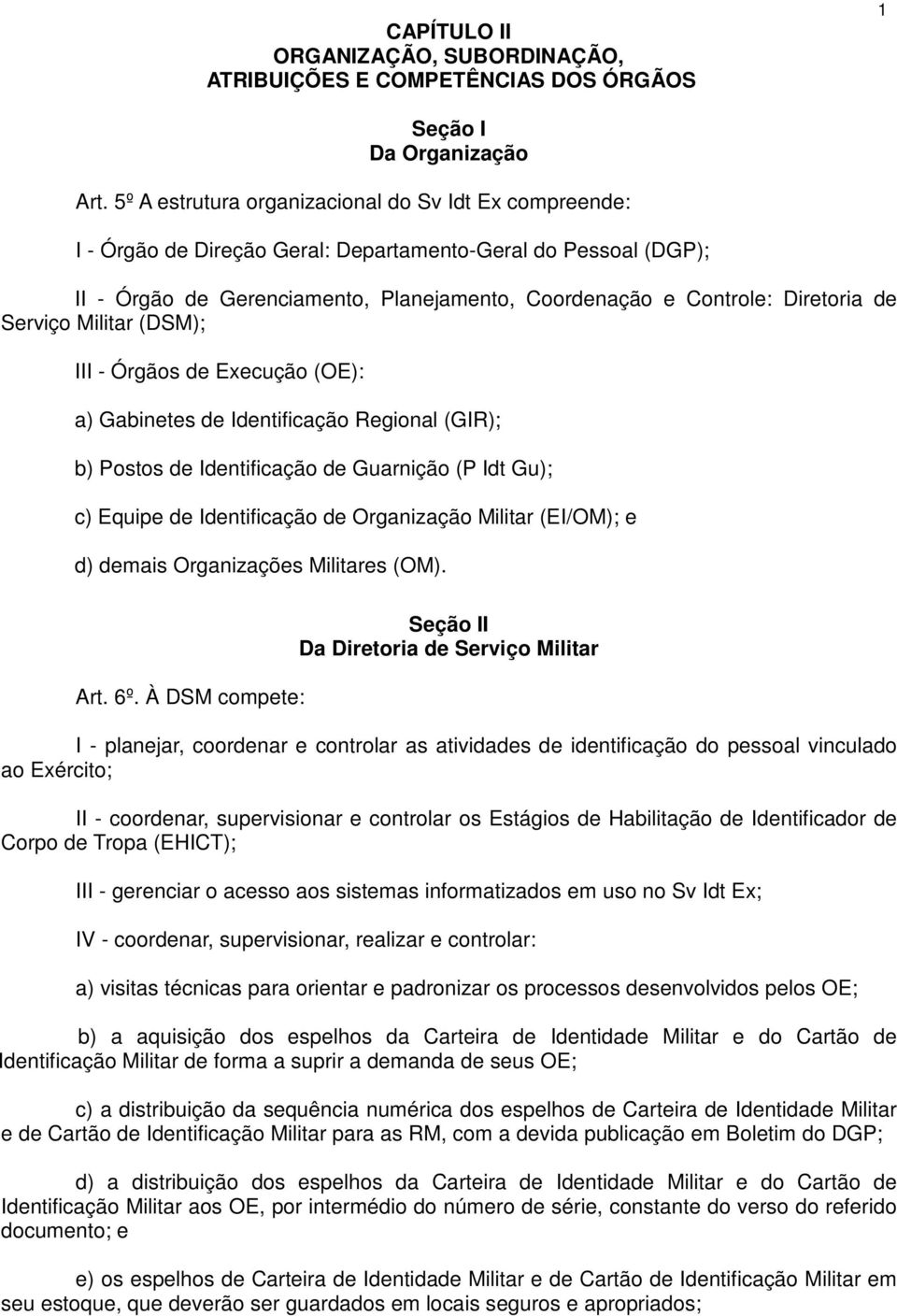 1

CAPÍTULO II
ORGANIZAÇÃO, SUBORDINAÇÃO, ATRIBUIÇÕES E COMPETÊNCIAS DOS ÓRGÃOS

Seção I
Da Organização

Art. 5º A estrutura organizacional do Sv Idt Ex compreende:

I - Órgão de Direção Geral: Departamento-Geral do Pessoal (DGP);

II - Órgão de Gerenciamento, Planejamento, Coordenação e Controle: Diretoria de Serviço Militar (DSM);

III - Órgãos de Execução (OE):

a) Gabinetes de Identificação Regional (GIR);

b) Postos de Identificação de Guarnição (P Idt Gu);

c) Equipe de Identificação de Organização Militar (EI/OM); e

d) demais Organizações Militares (OM).

Seção II
Da Diretoria de Serviço Militar

Art. 6º. À DSM compete:

I - planejar, coordenar e controlar as atividades de identificação do pessoal vinculado ao Exército;

II - coordenar, supervisionar e controlar os Estágios de Habilitação de Identificador de Corpo de Tropa (EHICT);

III - gerenciar o acesso aos sistemas informatizados em uso no Sv Idt Ex;

IV - coordenar, supervisionar, realizar e controlar:

a) visitas técnicas para orientar e padronizar os processos desenvolvidos pelos OE;

b) a aquisição dos espelhos da Carteira de Identidade Militar e do Cartão de Identificação Militar de forma a suprir a demanda de seus OE;

c) a distribuição da sequência numérica dos espelhos de Carteira de Identidade Militar e de Cartão de Identificação Militar para as RM, com a devida publicação em Boletim do DGP;

d) a distribuição dos espelhos da Carteira de Identidade Militar e do Cartão de Identificação Militar aos OE, por intermédio do número de série, constante do verso do referido documento; e

e) os espelhos de Carteira de Identidade Militar e de Cartão de Identificação Militar em seu estoque, que deverão ser guardados em locais seguros e apropriados;